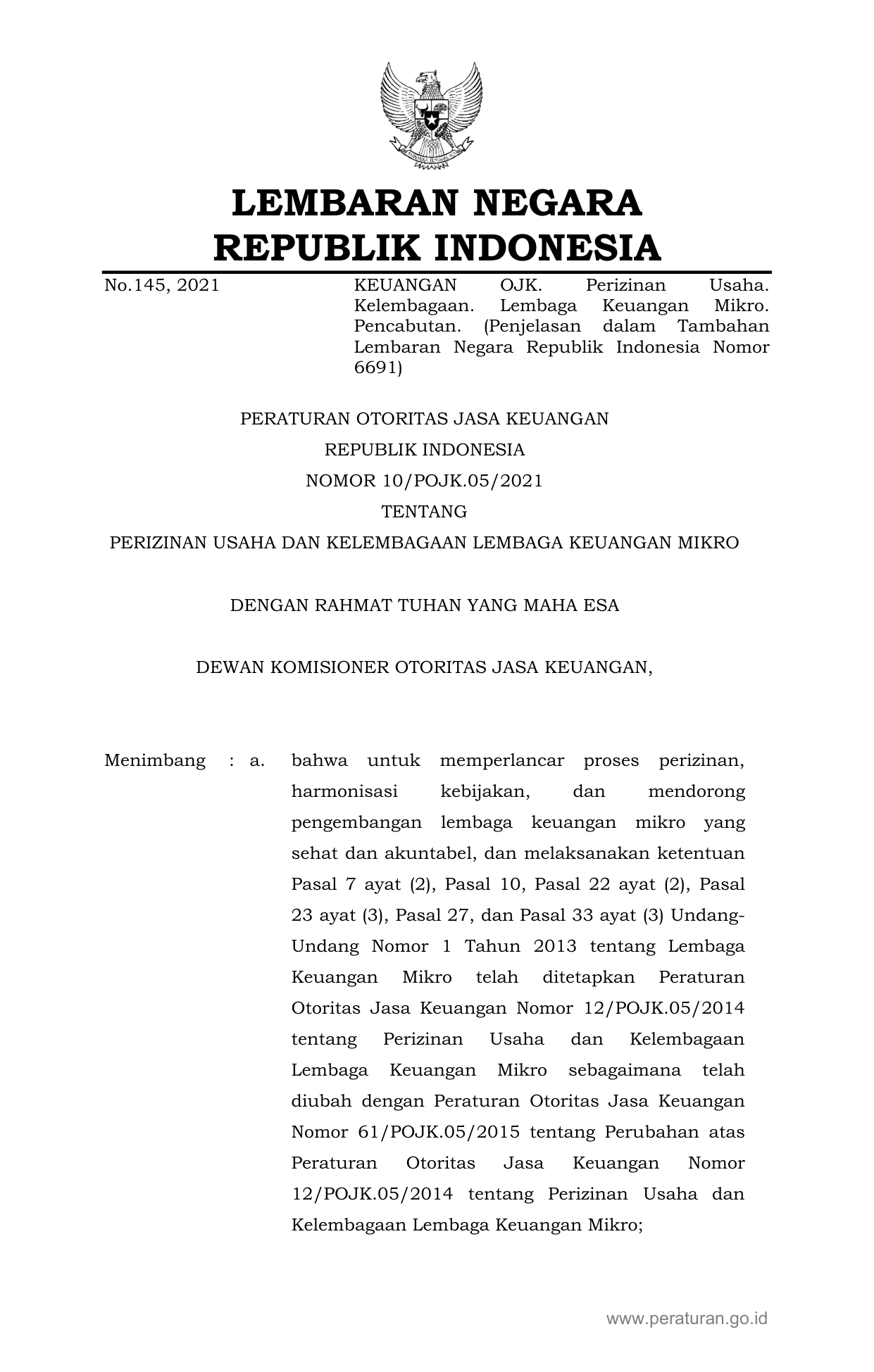 LEMBARAN NEGARA
REPUBLIK INDONESIA

No.145, 2021

KEUANGAN OJK. Perizinan Usaha. Kelembagaan. Lembaga Keuangan Mikro. Pencabutan. (Penjelasan dalam Tambahan Lembaran Negara Republik Indonesia Nomor 6691)

PERATURAN OTORITAS JASA KEUANGAN
REPUBLIK INDONESIA
NOMOR 10/POJK.05/2021
TENTANG
PERIZINAN USAHA DAN KELEMBAGAAN LEMBAGA KEUANGAN MIKRO

DENGAN RAHMAT TUHAN YANG MAHA ESA

DEWAN KOMISIONER OTORITAS JASA KEUANGAN,

Menimbang : a. bahwa untuk memperlancar proses perizinan, harmonisasi kebijakan, dan mendorong pengembangan lembaga keuangan mikro yang sehat dan akuntabel, dan melaksanakan ketentuan Pasal 7 ayat (2), Pasal 10, Pasal 22 ayat (2), Pasal 23 ayat (3), Pasal 27, dan Pasal 33 ayat (3) Undang-Undang Nomor 1 Tahun 2013 tentang Lembaga Keuangan Mikro telah ditetapkan Peraturan Otoritas Jasa Keuangan Nomor 12/POJK.05/2014 tentang Perizinan Usaha dan Kelembagaan Lembaga Keuangan Mikro sebagaimana telah diubah dengan Peraturan Otoritas Jasa Keuangan Nomor 61/POJK.05/2015 tentang Perubahan atas Peraturan Otoritas Jasa Keuangan Nomor 12/POJK.05/2014 tentang Perizinan Usaha dan Kelembagaan Lembaga Keuangan Mikro;

www.peraturan.go.id